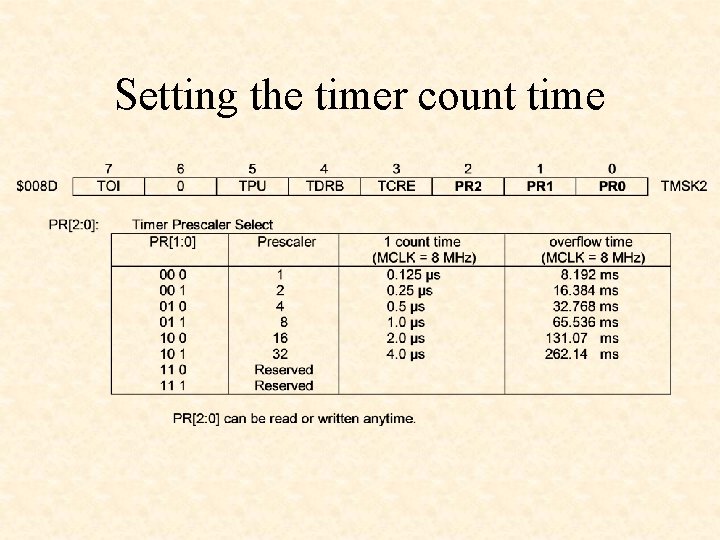 Setting the timer count time

| | 7 | 6 | 5 | 4 | 3 | 2 | 1 | 0 | |
|---|---|---|---|---|---|---|---|---|---|
| $008D | TOI | 0 | TPU | TDRB | TCRE | PR2 | PR1 | PR0 | TMSK2 |

PR[2:0]: Timer Prescaler Select

| PR[1:0] | Prescaler | 1 count time (MCLK = 8 MHz) | overflow time (MCLK = 8 MHz) |
|---|---|---|---|
| 00 0 | 1 | 0.125 μs | 8.192 ms |
| 00 1 | 2 | 0.25 μs | 16.384 ms |
| 01 0 | 4 | 0.5 μs | 32.768 ms |
| 01 1 | 8 | 1.0 μs | 65.536 ms |
| 10 0 | 16 | 2.0 μs | 131.07 ms |
| 10 1 | 32 | 4.0 μs | 262.14 ms |
| 11 0 | Reserved | | |
| 11 1 | Reserved | | |

PR[2:0] can be read or written anytime.